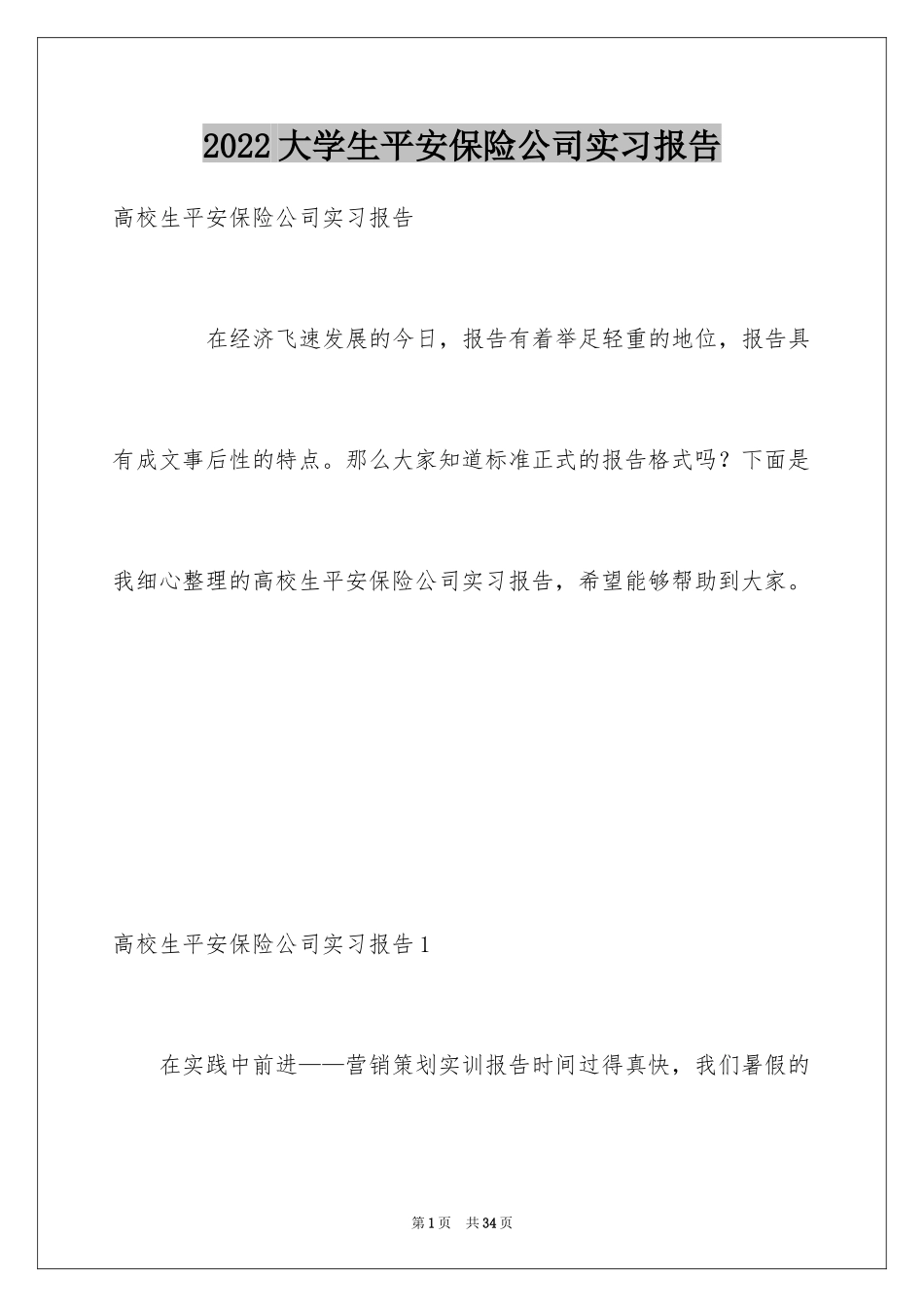 2022大学生平安保险公司实习报告

高校生平安保险公司实习报告

在经济飞速发展的今日，报告有着举足轻重的地位，报告具有成文事后性的特点。那么大家知道标准正式的报告格式吗？下面是我细心整理的高校生平安保险公司实习报告，希望能够帮助到大家。

高校生平安保险公司实习报告1

在实践中前进——营销策划实训报告时间过得真快，我们暑假的

第1页 共34页